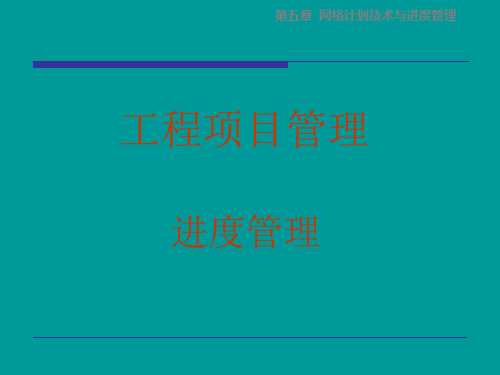 第五章 网络计划技术与进度管理

工程项目管理

进度管理